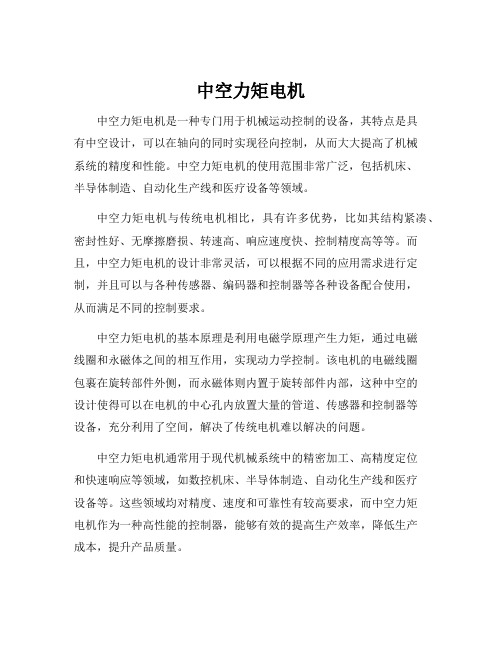 中空力矩电机

中空力矩电机是一种专门用于机械运动控制的设备，其特点是具有中空设计，可以在轴向的同时实现径向控制，从而大大提高了机械系统的精度和性能。中空力矩电机的使用范围非常广泛，包括机床、半导体制造、自动化生产线和医疗设备等领域。

中空力矩电机与传统电机相比，具有许多优势，比如其结构紧凑、密封性好、无摩擦磨损、转速高、响应速度快、控制精度高等等。而且，中空力矩电机的设计非常灵活，可以根据不同的应用需求进行定制，并且可以与各种传感器、编码器和控制器等各种设备配合使用，从而满足不同的控制要求。

中空力矩电机的基本原理是利用电磁学原理产生力矩，通过电磁线圈和永磁体之间的相互作用，实现动力学控制。该电机的电磁线圈包裹在旋转部件外侧，而永磁体则内置于旋转部件内部，这种中空的设计使得可以在电机的中心孔内放置大量的管道、传感器和控制器等设备，充分利用了空间，解决了传统电机难以解决的问题。

中空力矩电机通常用于现代机械系统中的精密加工、高精度定位和快速响应等领域，如数控机床、半导体制造、自动化生产线和医疗设备等。这些领域均对精度、速度和可靠性有较高要求，而中空力矩电机作为一种高性能的控制器，能够有效的提高生产效率，降低生产成本，提升产品质量。